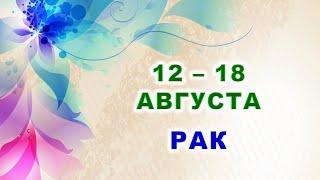 12 – 18
АВГУСТА

РАК